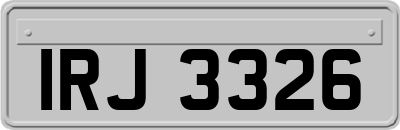 IRJ 3326